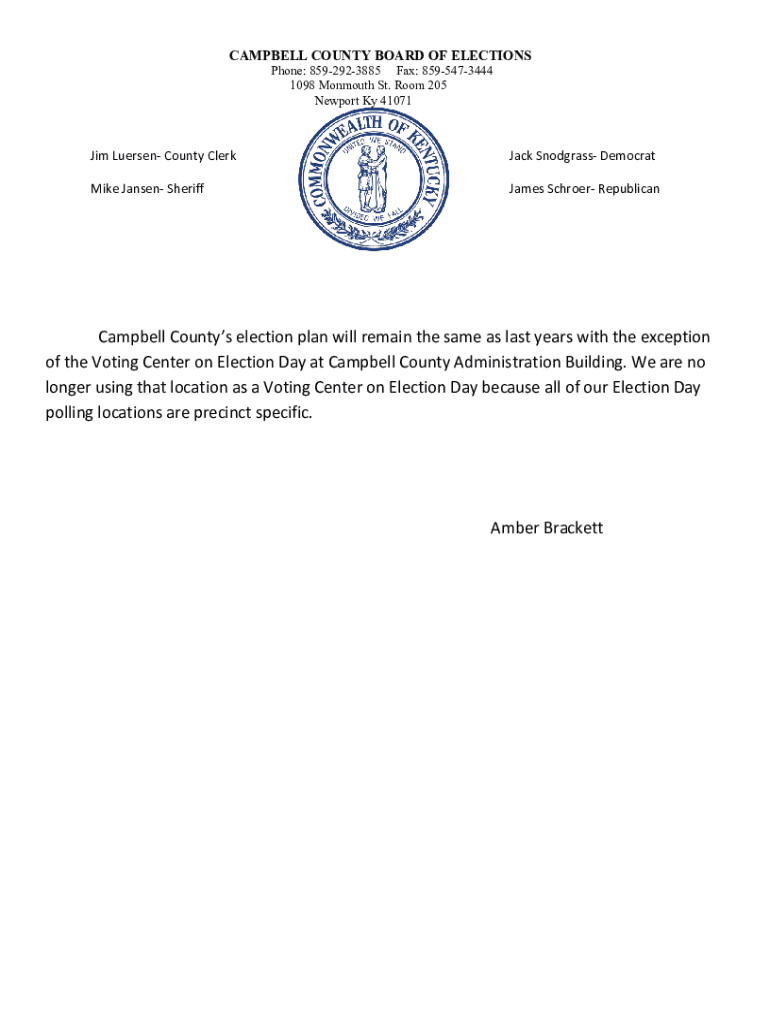 CAMPBELL COUNTY BOARD OF ELECTIONS
Phone: 859-292-3885 Fax: 859-547-3444
1098 Monmouth St. Room 205
Newport Ky 41071

Jim Luersen- County Clerk

Mike Jansen- Sheriff

COMMONWEALTH OF KENTUCKY
UNITED WE STAND
DIVIDED WE FALL

Jack Snodgrass- Democrat

James Schroer- Republican

Campbell County's election plan will remain the same as last years with the exception of the Voting Center on Election Day at Campbell County Administration Building. We are no longer using that location as a Voting Center on Election Day because all of our Election Day polling locations are precinct specific.

Amber Brackett